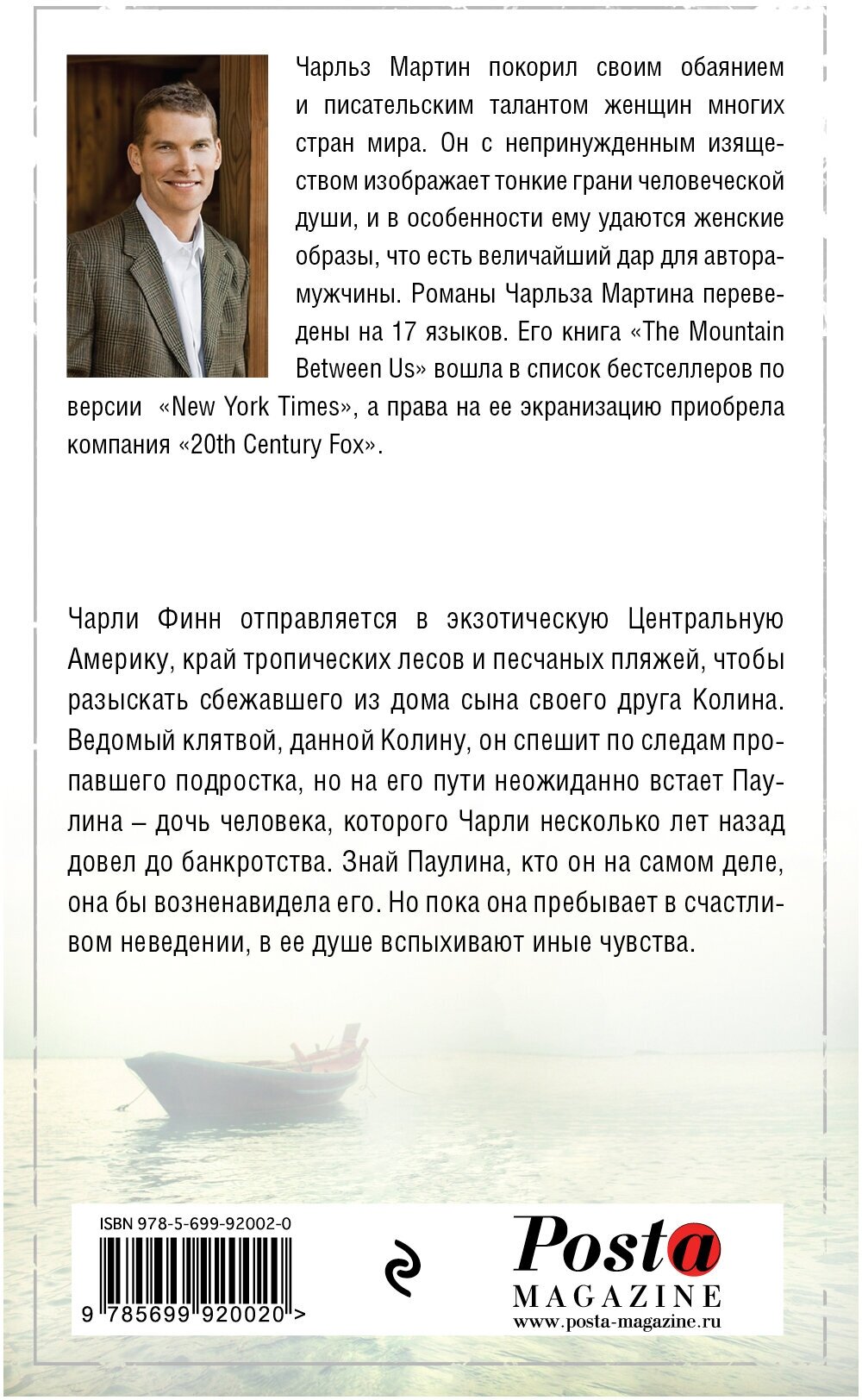 Чарльз Мартин покорил своим обаянием и писательским талантом женщин многих стран мира. Он с непринужденным изяществом изображает тонкие грани человеческой души, и в особенности ему удаются женские образы, что есть величайший дар для автора-мужчины. Романы Чарльза Мартина переведены на 17 языков. Его книга «The Mountain Between Us» вошла в список бестселлеров по версии «New York Times», а права на ее экранизацию приобрела компания «20th Century Fox».

Чарли Финн отправляется в экзотическую Центральную Америку, край тропических лесов и песчаных пляжей, чтобы разыскать сбежавшего из дома сына своего друга Колина. Ведомый клятвой, данной Колину, он спешит по следам пропавшего подростка, но на его пути неожиданно встает Паулина – дочь человека, которого Чарли несколько лет назад довел до банкротства. Знай Паулина, кто он на самом деле, она бы возненавидела его. Но пока она пребывает в счастливом неведении, в ее душе вспыхивают иные чувства.

ISBN 978-5-699-92002-0

9 785699 920020 >

Posta
MAGAZINE
www.posta-magazine.ru